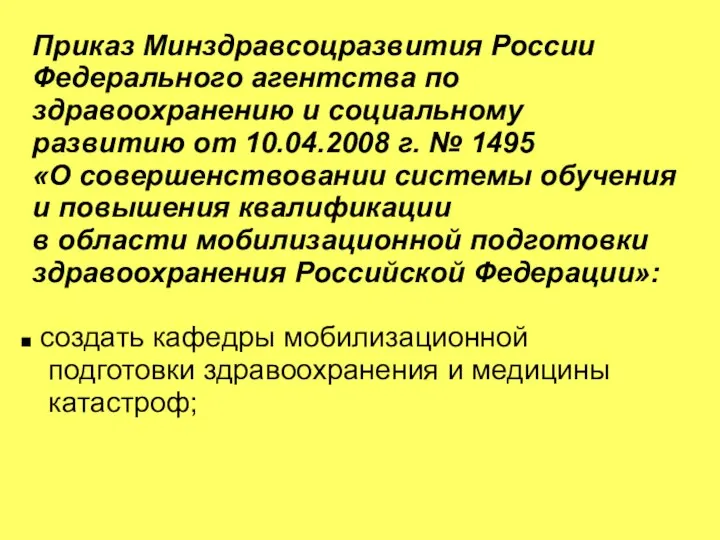 Приказ Минздравсоцразвития России Федерального агентства по здравоохранению и социальному развитию от 10.04.2008 г. № 1495
«О совершенствовании системы обучения и повышения квалификации
в области мобилизационной подготовки здравоохранения Российской Федерации»:

■ создать кафедры мобилизационной подготовки здравоохранения и медицины катастроф;